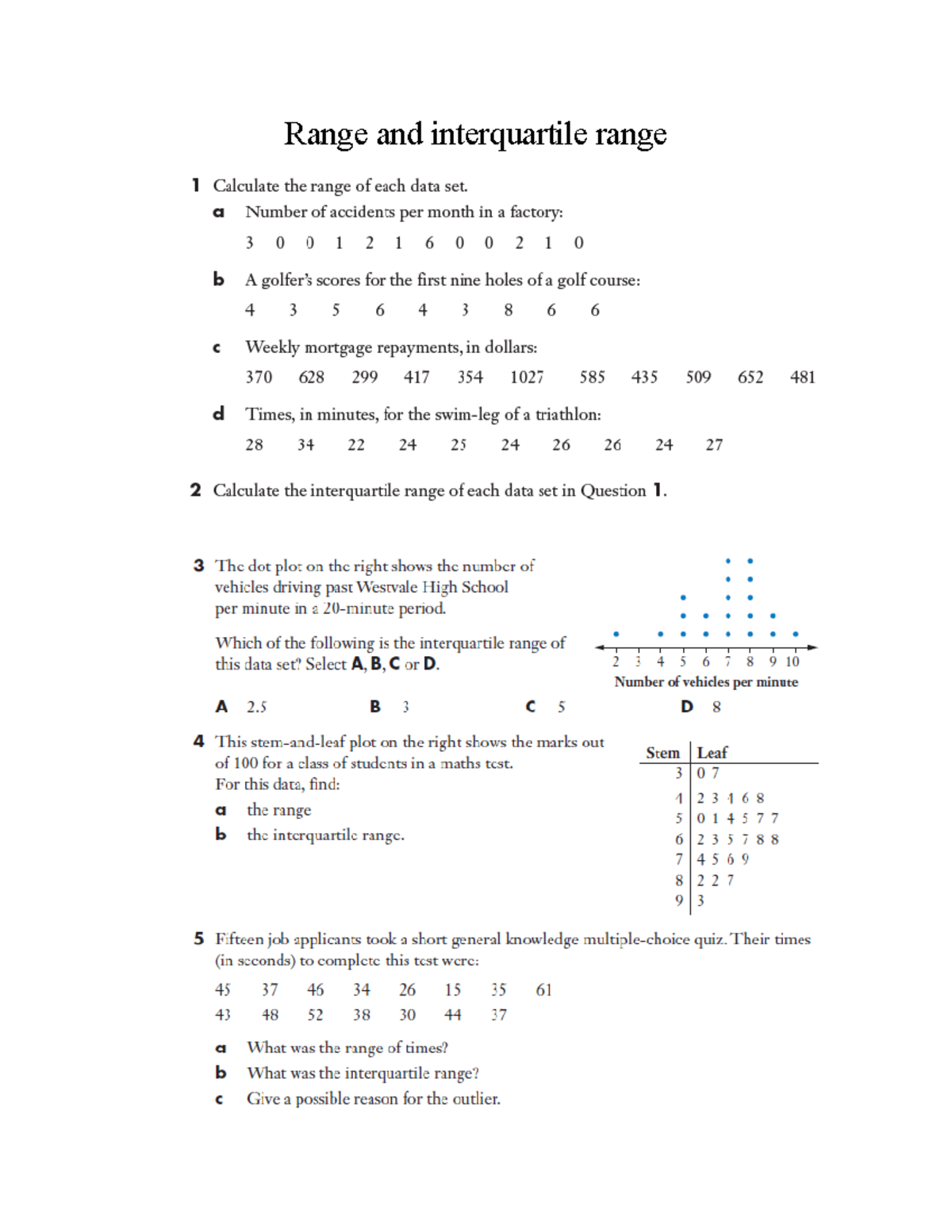 Range and interquartile range

1 Calculate the range of each data set.

a Number of accidents per month in a factory:

3 0 0 1 2 1 6 0 0 2 1 0

b A golfer's scores for the first nine holes of a golf course:

4 3 5 6 4 3 8 6 6

c Weekly mortgage repayments, in dollars:

370 628 299 417 354 1027 585 435 509 652 481

d Times, in minutes, for the swim-leg of a triathlon:

28 34 22 24 25 24 26 26 24 27

2 Calculate the interquartile range of each data set in Question 1.

3 The dot plot on the right shows the number of vehicles driving past Westvale High School per minute in a 20-minute period.

Which of the following is the interquartile range of this data set? Select A, B, C or D.

2 3 4 5 6 7 8 9 10
Number of vehicles per minute

A 2.5 B 3 C 5 D 8

4 This stem-and-leaf plot on the right shows the marks out of 100 for a class of students in a maths test. For this data, find:

a the range

b the interquartile range.

| Stem | Leaf |
|---|---|
| 3 | 0 7 |
| 4 | 2 3 4 6 8 |
| 5 | 0 1 4 5 7 7 |
| 6 | 2 3 5 7 8 8 |
| 7 | 4 5 6 9 |
| 8 | 2 2 7 |
| 9 | 3 |

5 Fifteen job applicants took a short general knowledge multiple-choice quiz. Their times (in seconds) to complete this test were:

45 37 46 34 26 15 35 61
43 48 52 38 30 44 37

a What was the range of times?

b What was the interquartile range?

c Give a possible reason for the outlier.